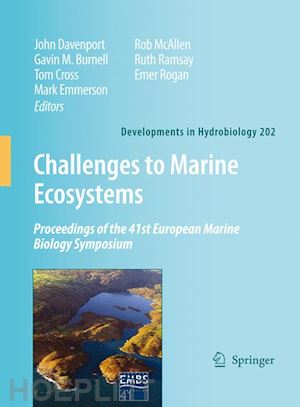 John Davenport
Gavin M. Burnell
Tom Cross
Mark Emmerson
Editors

Rob McAllen
Ruth Ramsay
Emer Rogan

Developments in Hydrobiology 202

Challenges to Marine Ecosystems

Proceedings of the 41st European Marine Biology Symposium

EMBS 41

Springer

HOEPLI.IT